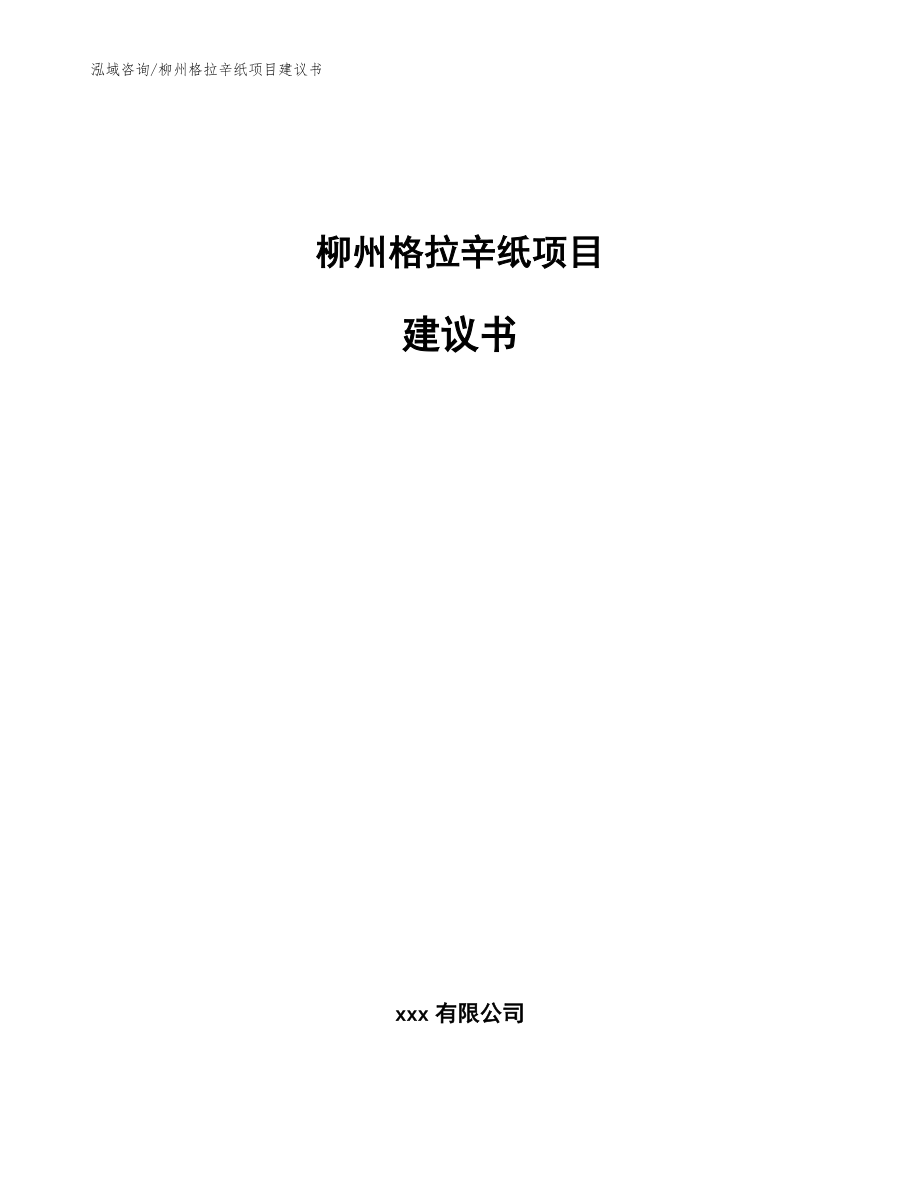 泓域咨询/柳州格拉辛纸项目建议书

柳州格拉辛纸项目

建议书

xxx 有限公司